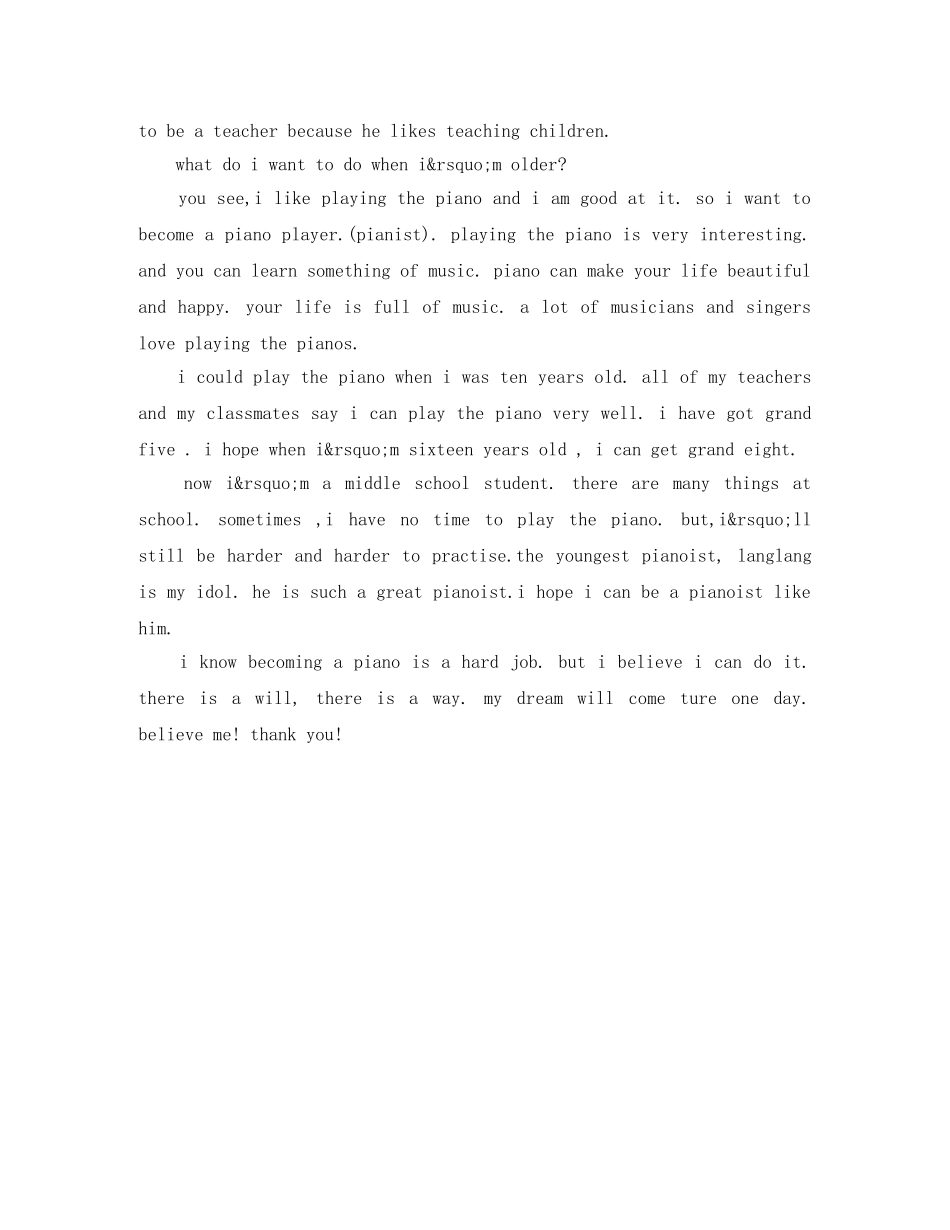 to be a teacher because he likes teaching children.

what do i want to do when i&rsquo;m older?

you see,i like playing the piano and i am good at it. so i want to become a piano player.(pianist). playing the piano is very interesting. and you can learn something of music. piano can make your life beautiful and happy. your life is full of music. a lot of musicians and singers love playing the pianos.

i could play the piano when i was ten years old. all of my teachers and my classmates say i can play the piano very well. i have got grand five . i hope when i&rsquo;m sixteen years old , i can get grand eight.

now i&rsquo;m a middle school student. there are many things at school. sometimes ,i have no time to play the piano. but,i&rsquo;ll still be harder and harder to practise.the youngest pianoist, langlang is my idol. he is such a great pianoist.i hope i can be a pianoist like him.

i know becoming a piano is a hard job. but i believe i can do it. there is a will, there is a way. my dream will come ture one day. believe me! thank you!